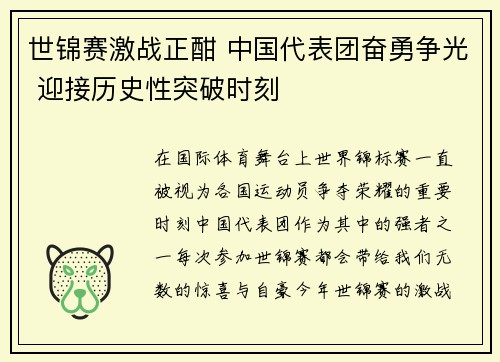 世锦赛激战正酣 中国代表团奋勇争光 迎接历史性突破时刻

在国际体育舞台上世界锦标赛一直被视为各国运动员争夺荣耀的重要时刻中国代表团作为其中的强者之一每次参加世锦赛都会带给我们无数的惊喜与自豪今年世锦赛的激战